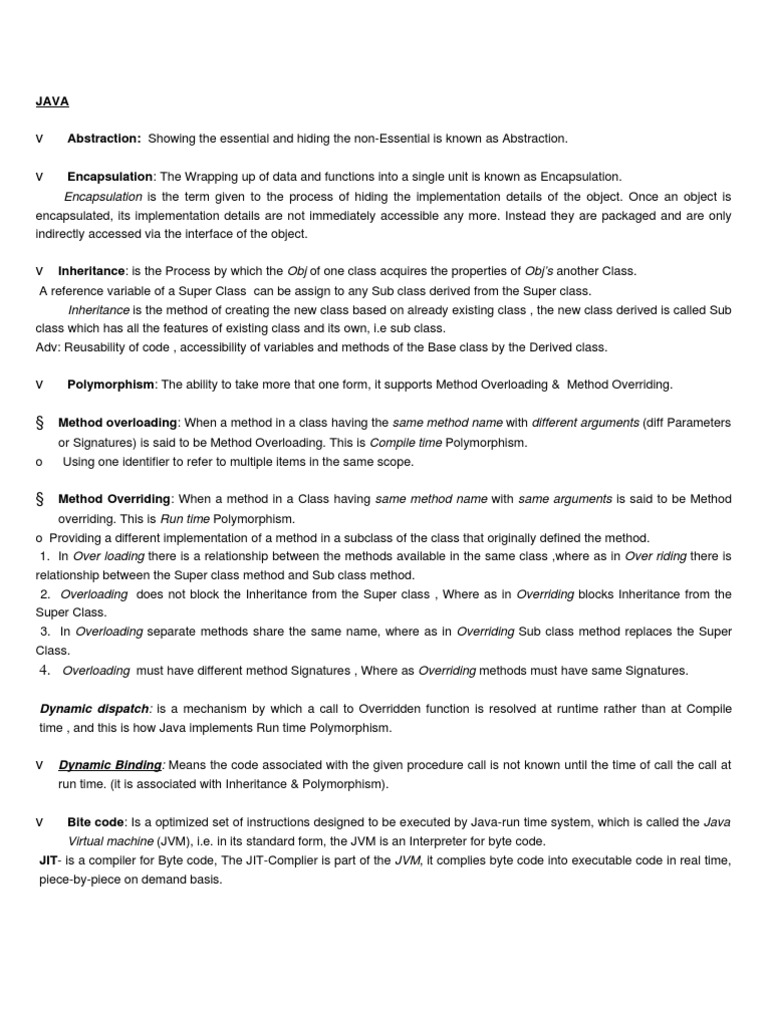 JAVA

v Abstraction: Showing the essential and hiding the non-Essential is known as Abstraction.

v Encapsulation: The Wrapping up of data and functions into a single unit is known as Encapsulation.
Encapsulation is the term given to the process of hiding the implementation details of the object. Once an object is encapsulated, its implementation details are not immediately accessible any more. Instead they are packaged and are only indirectly accessed via the interface of the object.

v Inheritance: is the Process by which the Obj of one class acquires the properties of Obj's another Class.
A reference variable of a Super Class can be assign to any Sub class derived from the Super class.
Inheritance is the method of creating the new class based on already existing class , the new class derived is called Sub class which has all the features of existing class and its own, i.e sub class.
Adv: Reusability of code , accessibility of variables and methods of the Base class by the Derived class.

v Polymorphism: The ability to take more that one form, it supports Method Overloading & Method Overriding.

§ Method overloading: When a method in a class having the same method name with different arguments (diff Parameters or Signatures) is said to be Method Overloading. This is Compile time Polymorphism.
o Using one identifier to refer to multiple items in the same scope.

§ Method Overriding: When a method in a Class having same method name with same arguments is said to be Method overriding. This is Run time Polymorphism.
o Providing a different implementation of a method in a subclass of the class that originally defined the method.
1. In Over loading there is a relationship between the methods available in the same class ,where as in Over riding there is relationship between the Super class method and Sub class method.
2. Overloading does not block the Inheritance from the Super class , Where as in Overriding blocks Inheritance from the Super Class.
3. In Overloading separate methods share the same name, where as in Overriding Sub class method replaces the Super Class.
4. Overloading must have different method Signatures , Where as Overriding methods must have same Signatures.

Dynamic dispatch: is a mechanism by which a call to Overridden function is resolved at runtime rather than at Compile time , and this is how Java implements Run time Polymorphism.

v Dynamic Binding: Means the code associated with the given procedure call is not known until the time of call the call at run time. (it is associated with Inheritance & Polymorphism).

v Bite code: Is a optimized set of instructions designed to be executed by Java-run time system, which is called the Java Virtual machine (JVM), i.e. in its standard form, the JVM is an Interpreter for byte code.
JIT- is a compiler for Byte code, The JIT-Complier is part of the JVM, it complies byte code into executable code in real time, piece-by-piece on demand basis.